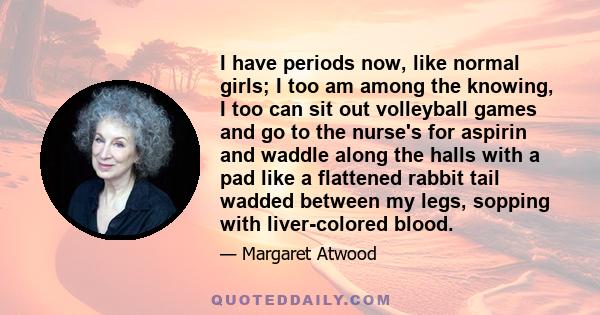 I have periods now, like normal girls; I too am among the knowing, I too can sit out volleyball games and go to the nurse's for aspirin and waddle along the halls with a pad like a flattened rabbit tail wadded between my legs, sopping with liver-colored blood.

— Margaret Atwood

QUOTEDDAILY.COM